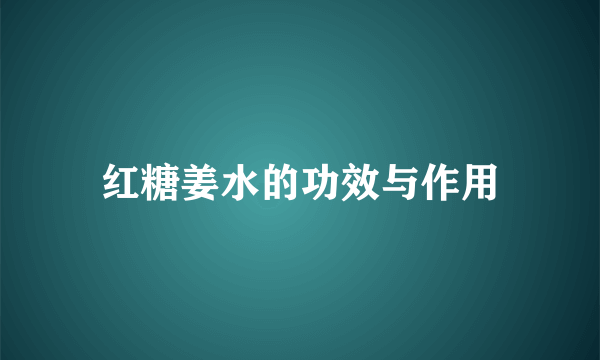 红糖姜水的功效与作用